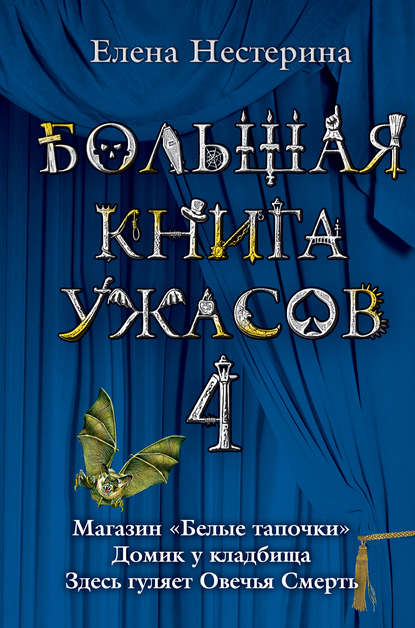 Елена Нестерина

БОЛЬШАЯ КНИГА УЖАСОВ 4

Магазин «Белые тапочки»
Домик у кладбища
Здесь гуляет Овечья Смерть